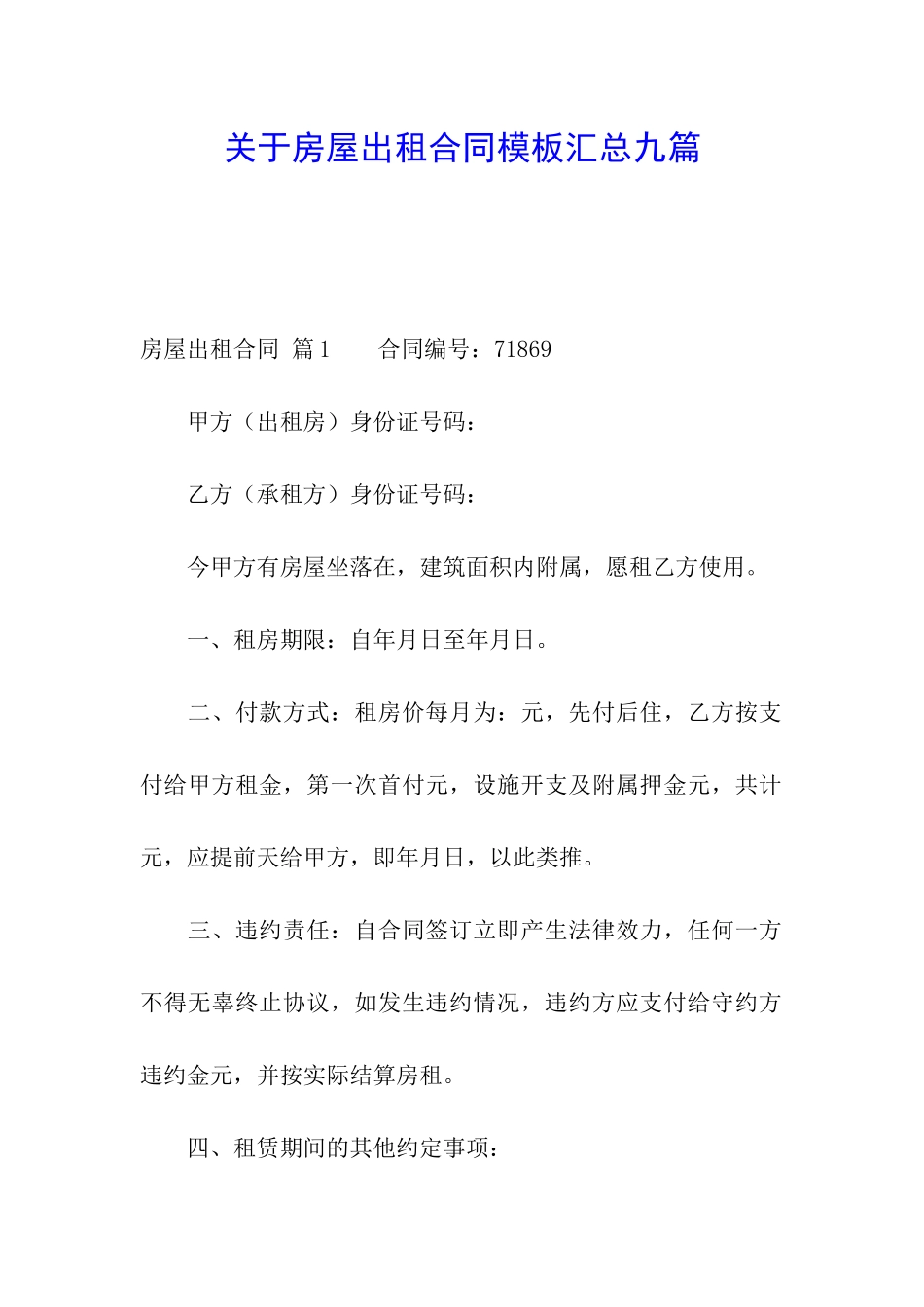 关于房屋出租合同模板汇总九篇

房屋出租合同 篇1　　合同编号：71869

甲方（出租房）身份证号码：

乙方（承租方）身份证号码：

今甲方有房屋坐落在，建筑面积内附属，愿租乙方使用。

一、租房期限：自年月日至年月日。

二、付款方式：租房价每月为：元，先付后住，乙方按支付给甲方租金，第一次首付元，设施开支及附属押金元，共计元，应提前天给甲方，即年月日，以此类推。

三、违约责任：自合同签订立即产生法律效力，任何一方不得无辜终止协议，如发生违约情况，违约方应支付给守约方违约金元，并按实际结算房租。

四、租赁期间的其他约定事项：